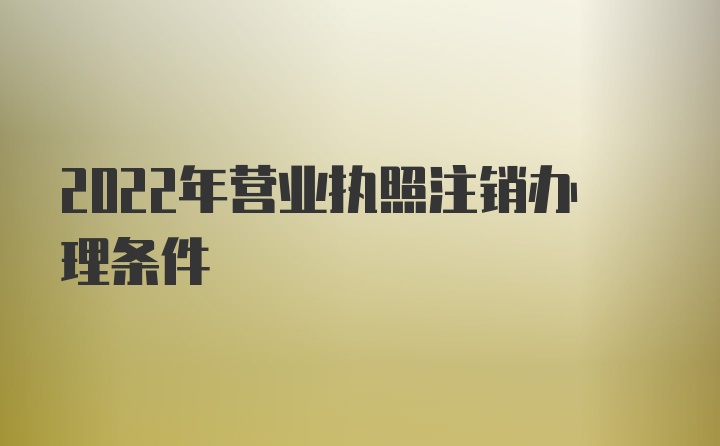 2022年营业执照注销办理条件